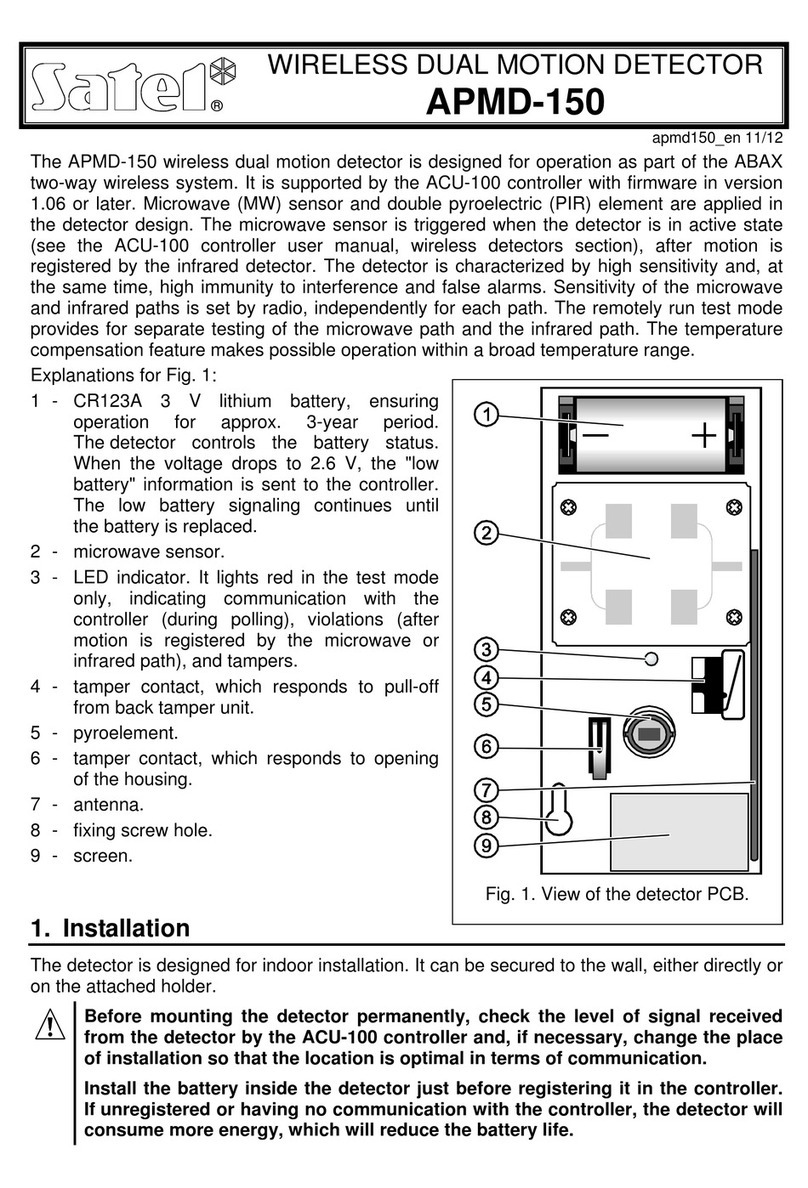 Satel®

WIRELESS DUAL MOTION DETECTOR
APMD-150

apmd150_en 11/12

The APMD-150 wireless dual motion detector is designed for operation as part of the ABAX two-way wireless system. It is supported by the ACU-100 controller with firmware in version 1.06 or later. Microwave (MW) sensor and double pyroelectric (PIR) element are applied in the detector design. The microwave sensor is triggered when the detector is in active state (see the ACU-100 controller user manual, wireless detectors section), after motion is registered by the infrared detector. The detector is characterized by high sensitivity and, at the same time, high immunity to interference and false alarms. Sensitivity of the microwave and infrared paths is set by radio, independently for each path. The remotely run test mode provides for separate testing of the microwave path and the infrared path. The temperature compensation feature makes possible operation within a broad temperature range.

Explanations for Fig. 1:

1 - CR123A 3 V lithium battery, ensuring operation for approx. 3-year period. The detector controls the battery status. When the voltage drops to 2.6 V, the "low battery" information is sent to the controller. The low battery signaling continues until the battery is replaced.

2 - microwave sensor.

3 - LED indicator. It lights red in the test mode only, indicating communication with the controller (during polling), violations (after motion is registered by the microwave or infrared path), and tampers.

4 - tamper contact, which responds to pull-off from back tamper unit.

5 - pyroelement.

6 - tamper contact, which responds to opening of the housing.

7 - antenna.

8 - fixing screw hole.

9 - screen.

1
2
3
4
5
6
7
8
9
Fig. 1. View of the detector PCB.

1. Installation

The detector is designed for indoor installation. It can be secured to the wall, either directly or on the attached holder.

Before mounting the detector permanently, check the level of signal received from the detector by the ACU-100 controller and, if necessary, change the place of installation so that the location is optimal in terms of communication.

Install the battery inside the detector just before registering it in the controller. If unregistered or having no communication with the controller, the detector will consume more energy, which will reduce the battery life.